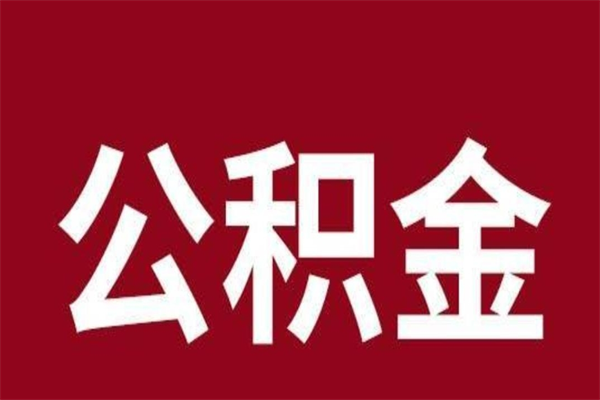 公积金